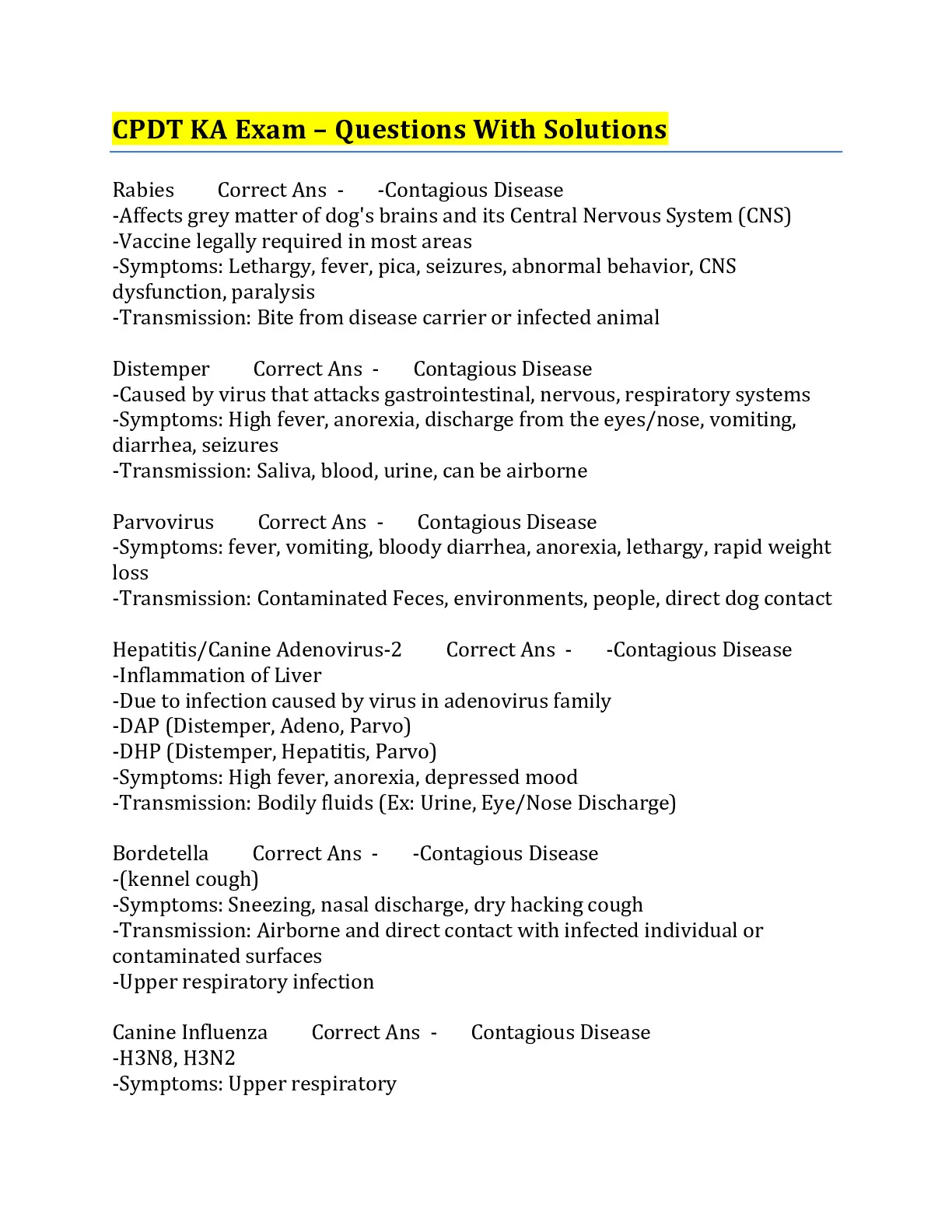 CPDT KA Exam – Questions With Solutions

Rabies Correct Ans - -Contagious Disease
-Affects grey matter of dog's brains and its Central Nervous System (CNS)
-Vaccine legally required in most areas
-Symptoms: Lethargy, fever, pica, seizures, abnormal behavior, CNS dysfunction, paralysis
-Transmission: Bite from disease carrier or infected animal

Distemper Correct Ans - Contagious Disease
-Caused by virus that attacks gastrointestinal, nervous, respiratory systems
-Symptoms: High fever, anorexia, discharge from the eyes/nose, vomiting, diarrhea, seizures
-Transmission: Saliva, blood, urine, can be airborne

Parvovirus Correct Ans - Contagious Disease
-Symptoms: fever, vomiting, bloody diarrhea, anorexia, lethargy, rapid weight loss
-Transmission: Contaminated Feces, environments, people, direct dog contact

Hepatitis/Canine Adenovirus-2 Correct Ans - -Contagious Disease
-Inflammation of Liver
-Due to infection caused by virus in adenovirus family
-DAP (Distemper, Adeno, Parvo)
-DHP (Distemper, Hepatitis, Parvo)
-Symptoms: High fever, anorexia, depressed mood
-Transmission: Bodily fluids (Ex: Urine, Eye/Nose Discharge)

Bordetella Correct Ans - -Contagious Disease
-(kennel cough)
-Symptoms: Sneezing, nasal discharge, dry hacking cough
-Transmission: Airborne and direct contact with infected individual or contaminated surfaces
-Upper respiratory infection

Canine Influenza Correct Ans - Contagious Disease
-H3N8, H3N2
-Symptoms: Upper respiratory